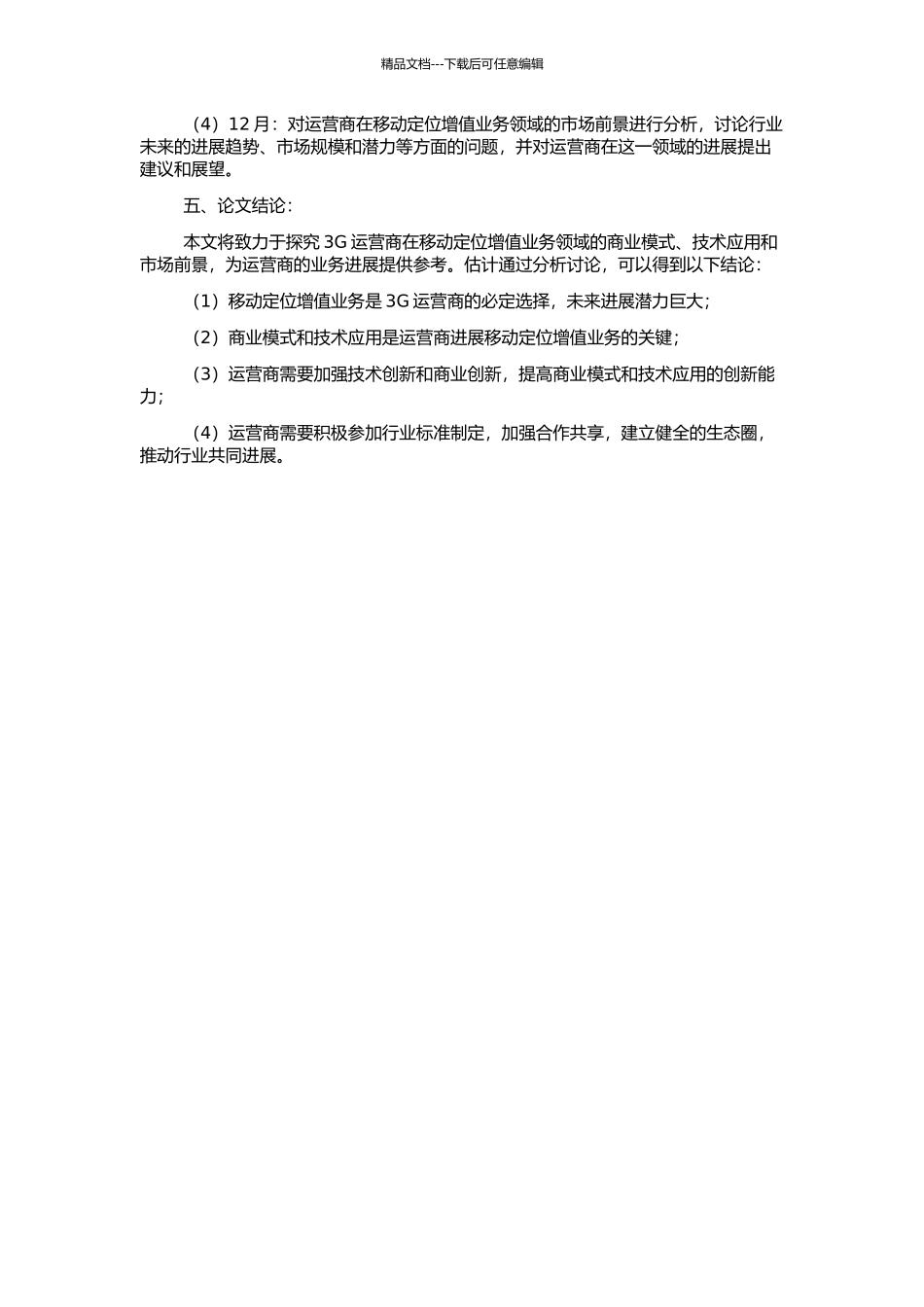 精品文档---下载后可任意编辑

（4）12 月：对运营商在移动定位增值业务领域的市场前景进行分析，讨论行业未来的进展趋势、市场规模和潜力等方面的问题，并对运营商在这一领域的进展提出建议和展望。

五、论文结论：

本文将致力于探究 3G 运营商在移动定位增值业务领域的商业模式、技术应用和市场前景，为运营商的业务进展提供参考。估计通过分析讨论，可以得到以下结论：

（1）移动定位增值业务是 3G 运营商的必定选择，未来进展潜力巨大；

（2）商业模式和技术应用是运营商进展移动定位增值业务的关键；

（3）运营商需要加强技术创新和商业创新，提高商业模式和技术应用的创新能力；

（4）运营商需要积极参加行业标准制定，加强合作共享，建立健全的生态圈，推动行业共同进展。